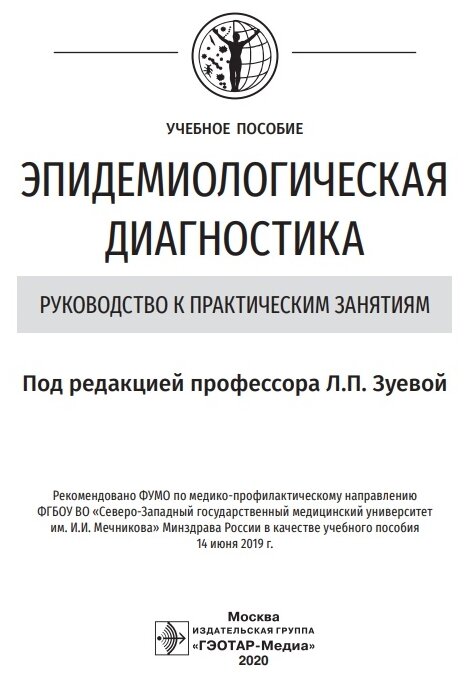 УЧЕБНОЕ ПОСОБИЕ

ЭПИДЕМИОЛОГИЧЕСКАЯ ДИАГНОСТИКА

РУКОВОДСТВО К ПРАКТИЧЕСКИМ ЗАНЯТИЯМ

Под редакцией профессора Л.П. Зуевой

Рекомендовано ФУМО по медико-профилактическому направлению ФГБОУ ВО «Северо-Западный государственный медицинский университет им. И.И. Мечникова» Минздрава России в качестве учебного пособия 14 июня 2019 г.

Москва
ИЗДАТЕЛЬСКАЯ ГРУППА
«ГЭОТАР-Медиа»
2020